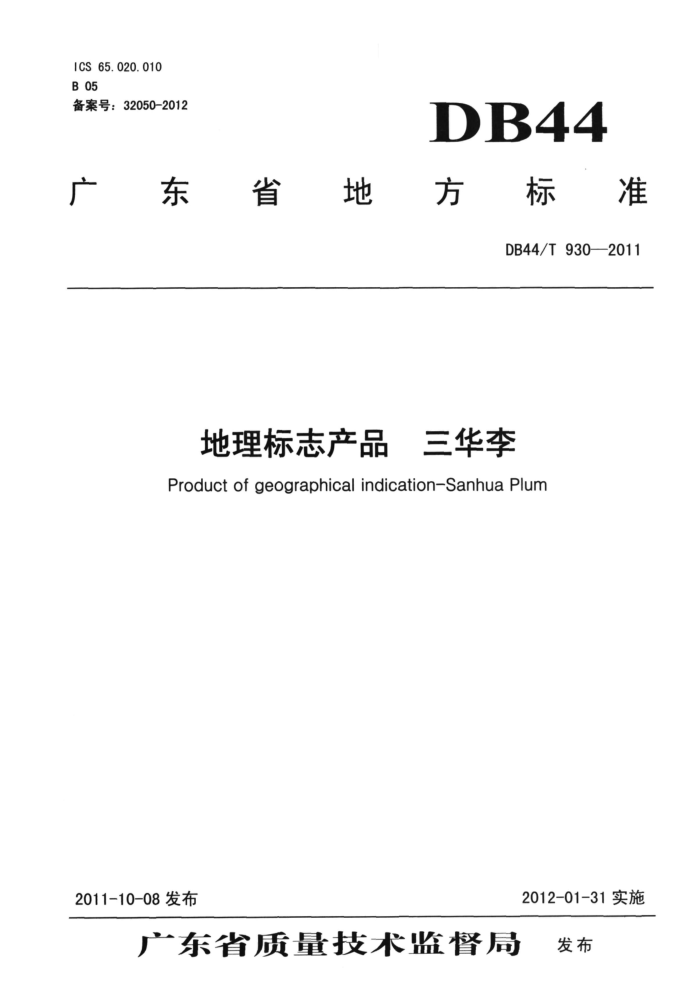 ICS 65.020.010
B 05
备案号：32050-2012

DB44

广 东 省 地 方 标 准

DB44/T 930—2011

地理标志产品　三华李

Product of geographical indication-Sanhua Plum

2011-10-08 发布

2012-01-31 实施

广东省质量技术监督局　发布